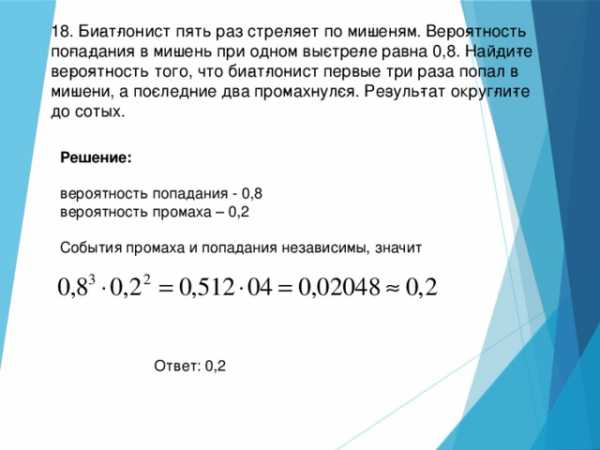 18. Биатлонист пять раз стреляет по мишеням. Вероятность попадания в мишень при одном выстреле равна 0,8. Найдите вероятность того, что биатлонист первые три раза попал в мишени, а последние два промахнулся. Результат округлите до сотых.

Решение:

вероятность попадания - 0,8
вероятность промаха – 0,2

События промаха и попадания независимы, значит

$0,8^3 \cdot 0,2^2 = 0,512 \cdot 04 = 0,02048 \approx 0,2$

Ответ: 0,2